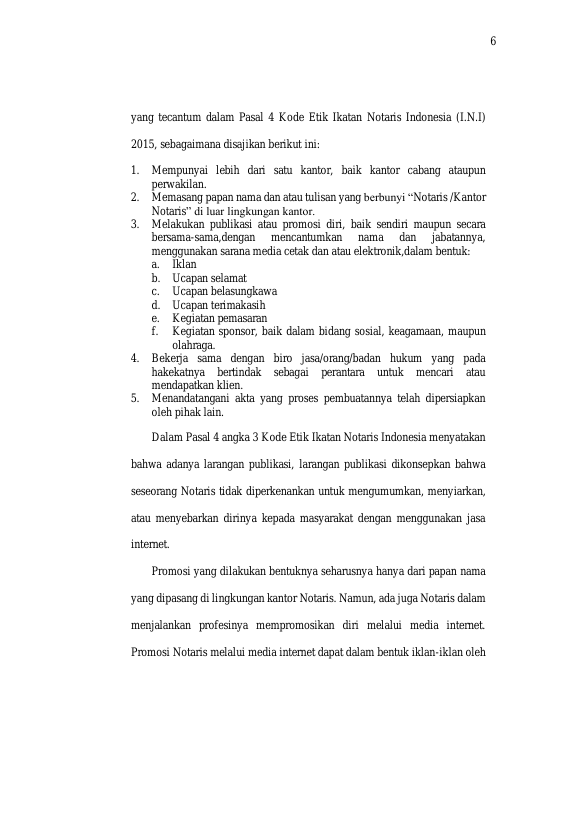 6

yang tecantum dalam Pasal 4 Kode Etik Ikatan Notaris Indonesia (I.N.I) 2015, sebagaimana disajikan berikut ini:

1. Mempunyai lebih dari satu kantor, baik kantor cabang ataupun perwakilan.
2. Memasang papan nama dan atau tulisan yang berbunyi "Notaris /Kantor Notaris" di luar lingkungan kantor.
3. Melakukan publikasi atau promosi diri, baik sendiri maupun secara bersama-sama,dengan mencantumkan nama dan jabatannya, menggunakan sarana media cetak dan atau elektronik,dalam bentuk:
a. Iklan
b. Ucapan selamat
c. Ucapan belasungkawa
d. Ucapan terimakasih
e. Kegiatan pemasaran
f. Kegiatan sponsor, baik dalam bidang sosial, keagamaan, maupun olahraga.
4. Bekerja sama dengan biro jasa/orang/badan hukum yang pada hakekatnya bertindak sebagai perantara untuk mencari atau mendapatkan klien.
5. Menandatangani akta yang proses pembuatannya telah dipersiapkan oleh pihak lain.

Dalam Pasal 4 angka 3 Kode Etik Ikatan Notaris Indonesia menyatakan bahwa adanya larangan publikasi, larangan publikasi dikonsepkan bahwa seseorang Notaris tidak diperkenankan untuk mengumumkan, menyiarkan, atau menyebarkan dirinya kepada masyarakat dengan menggunakan jasa internet.

Promosi yang dilakukan bentuknya seharusnya hanya dari papan nama yang dipasang di lingkungan kantor Notaris. Namun, ada juga Notaris dalam menjalankan profesinya mempromosikan diri melalui media internet. Promosi Notaris melalui media internet dapat dalam bentuk iklan-iklan oleh